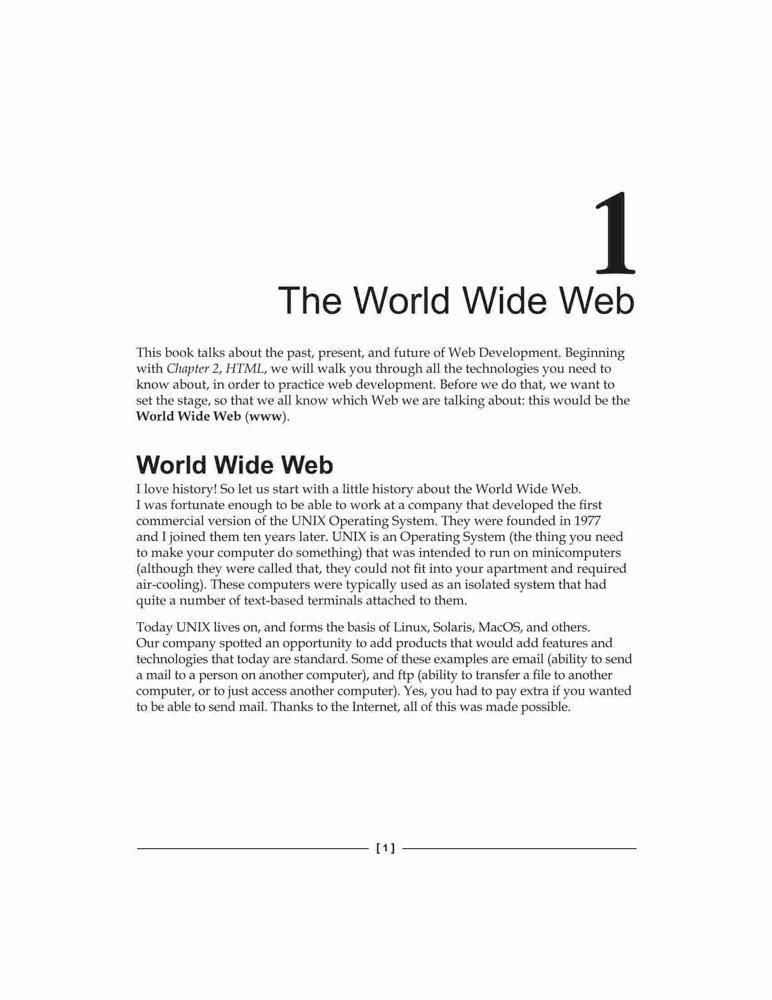 1

The World Wide Web

This book talks about the past, present, and future of Web Development. Beginning with Chapter 2, HTML, we will walk you through all the technologies you need to know about, in order to practice web development. Before we do that, we want to set the stage, so that we all know which Web we are talking about: this would be the World Wide Web (www).

World Wide Web

I love history! So let us start with a little history about the World Wide Web. I was fortunate enough to be able to work at a company that developed the first commercial version of the UNIX Operating System. They were founded in 1977 and I joined them ten years later. UNIX is an Operating System (the thing you need to make your computer do something) that was intended to run on minicomputers (although they were called that, they could not fit into your apartment and required air-cooling). These computers were typically used as an isolated system that had quite a number of text-based terminals attached to them.

Today UNIX lives on, and forms the basis of Linux, Solaris, MacOS, and others. Our company spotted an opportunity to add products that would add features and technologies that today are standard. Some of these examples are email (ability to send a mail to a person on another computer), and ftp (ability to transfer a file to another computer, or to just access another computer). Yes, you had to pay extra if you wanted to be able to send mail. Thanks to the Internet, all of this was made possible.

[ 1 ]